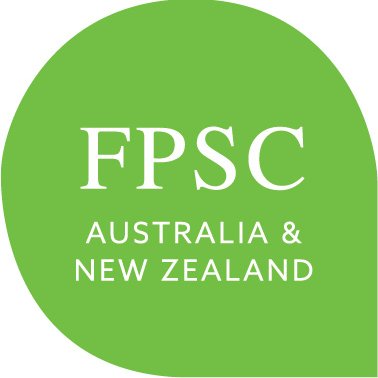 FPSC

AUSTRALIA &
NEW ZEALAND